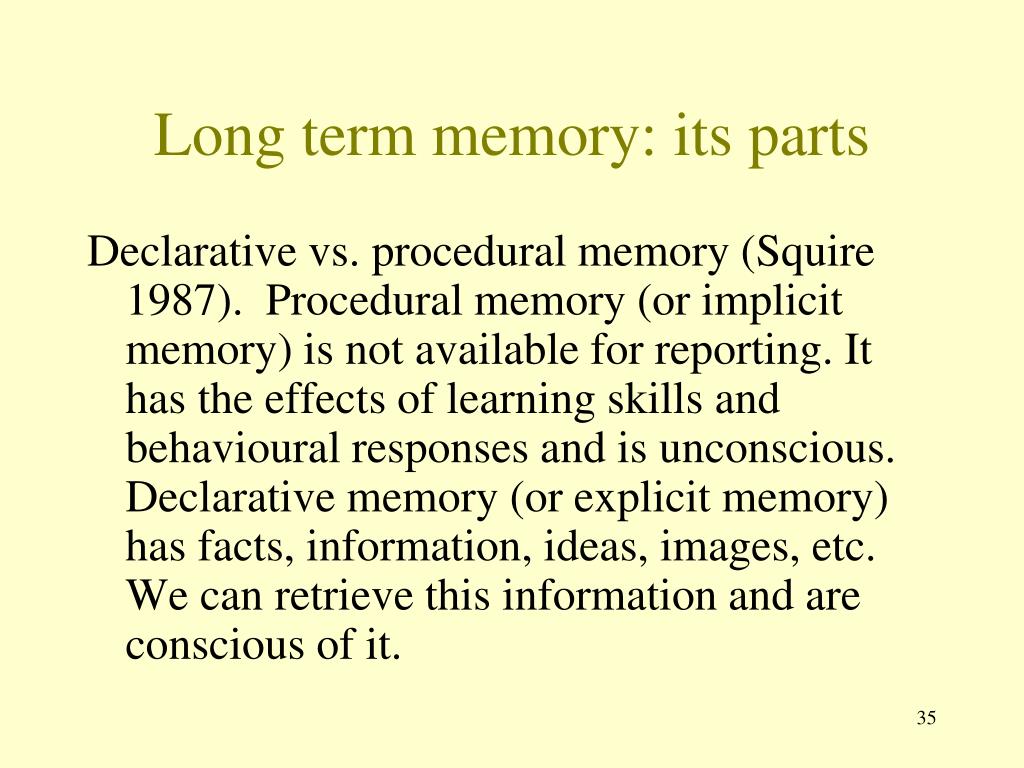 Long term memory: its parts

Declarative vs. procedural memory (Squire 1987). Procedural memory (or implicit memory) is not available for reporting. It has the effects of learning skills and behavioural responses and is unconscious. Declarative memory (or explicit memory) has facts, information, ideas, images, etc. We can retrieve this information and are conscious of it.

35